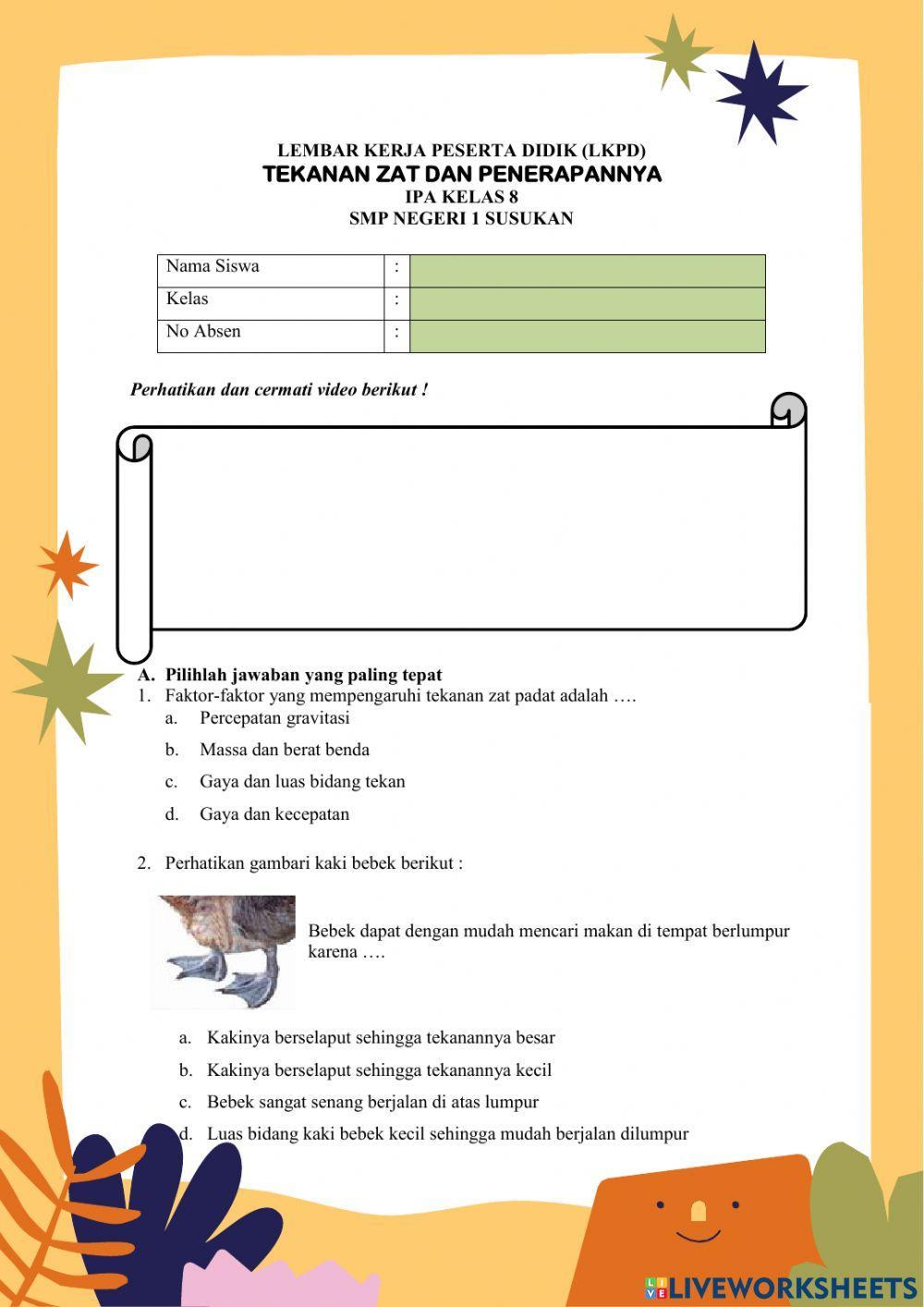 LEMBAR KERJA PESERTA DIDIK (LKPD)
TEKANAN ZAT DAN PENERAPANNYA
IPA KELAS 8
SMP NEGERI 1 SUSUKAN

| Nama Siswa | : | |
|---|---|---|
| Kelas | : | |
| No Absen | : | |

Perhatikan dan cermati video berikut !

A. Pilihlah jawaban yang paling tepat
1. Faktor-faktor yang mempengaruhi tekanan zat padat adalah ….
a. Percepatan gravitasi
b. Massa dan berat benda
c. Gaya dan luas bidang tekan
d. Gaya dan kecepatan

2. Perhatikan gambari kaki bebek berikut :

Bebek dapat dengan mudah mencari makan di tempat berlumpur karena ….

a. Kakinya berselaput sehingga tekanannya besar
b. Kakinya berselaput sehingga tekanannya kecil
c. Bebek sangat senang berjalan di atas lumpur
d. Luas bidang kaki bebek kecil sehingga mudah berjalan dilumpur

LIVEWORKSHEETS